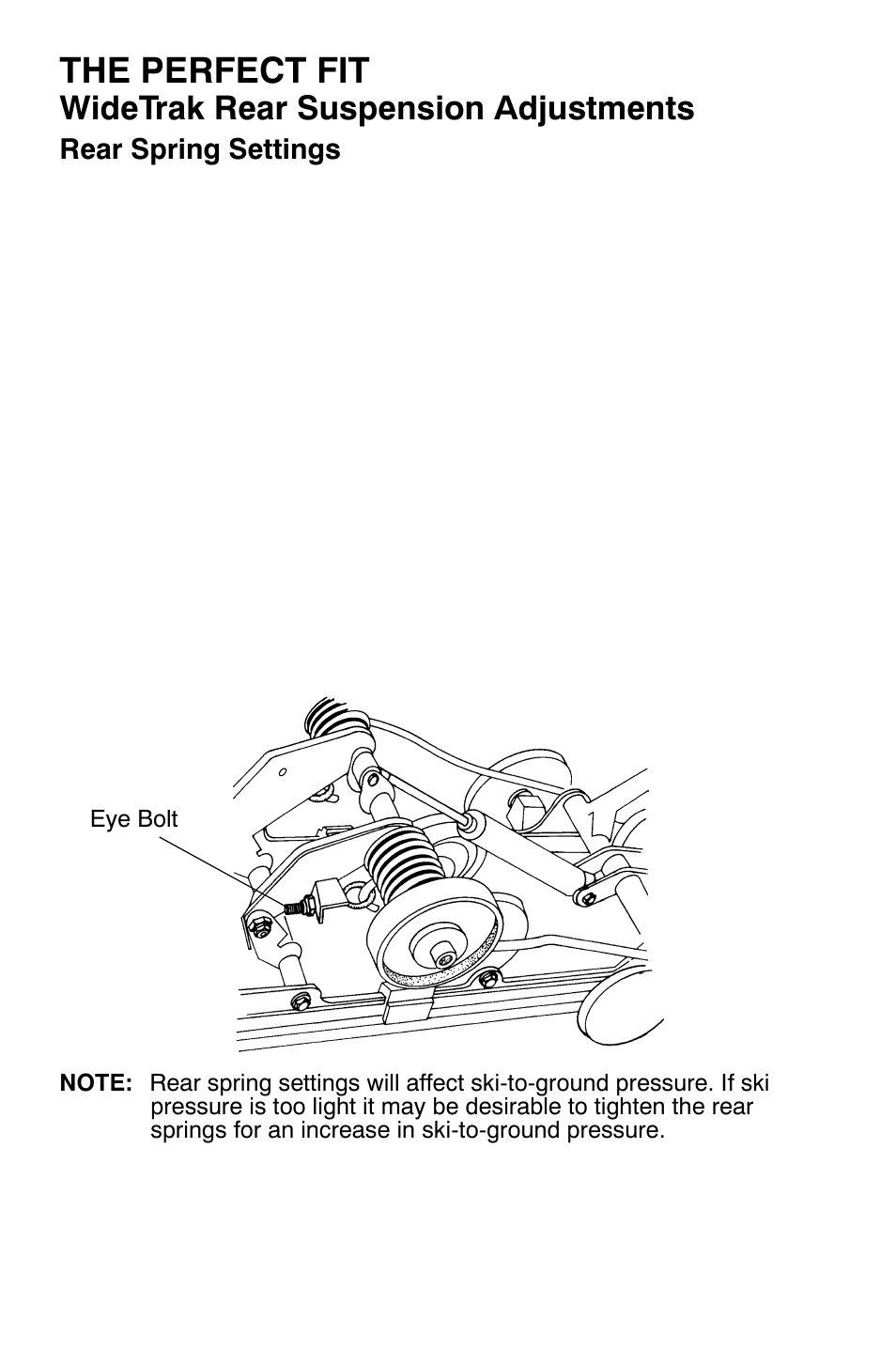 THE PERFECT FIT
WideTrak Rear Suspension Adjustments
Rear Spring Settings

Eye Bolt

NOTE: Rear spring settings will affect ski-to-ground pressure. If ski pressure is too light it may be desirable to tighten the rear springs for an increase in ski-to-ground pressure.